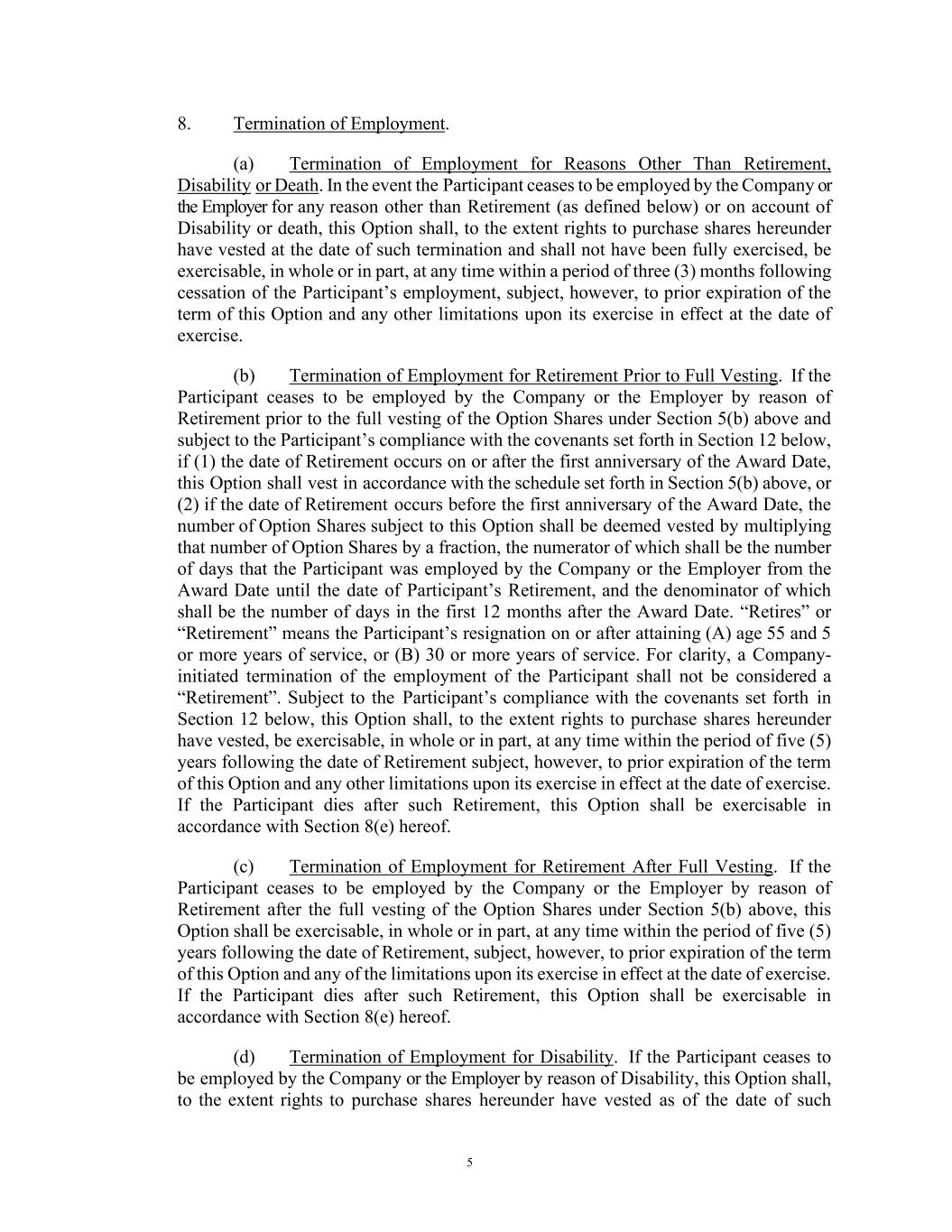 8. Termination of Employment.

(a) Termination of Employment for Reasons Other Than Retirement, Disability or Death. In the event the Participant ceases to be employed by the Company or the Employer for any reason other than Retirement (as defined below) or on account of Disability or death, this Option shall, to the extent rights to purchase shares hereunder have vested at the date of such termination and shall not have been fully exercised, be exercisable, in whole or in part, at any time within a period of three (3) months following cessation of the Participant's employment, subject, however, to prior expiration of the term of this Option and any other limitations upon its exercise in effect at the date of exercise.

(b) Termination of Employment for Retirement Prior to Full Vesting. If the Participant ceases to be employed by the Company or the Employer by reason of Retirement prior to the full vesting of the Option Shares under Section 5(b) above and subject to the Participant's compliance with the covenants set forth in Section 12 below, if (1) the date of Retirement occurs on or after the first anniversary of the Award Date, this Option shall vest in accordance with the schedule set forth in Section 5(b) above, or (2) if the date of Retirement occurs before the first anniversary of the Award Date, the number of Option Shares subject to this Option shall be deemed vested by multiplying that number of Option Shares by a fraction, the numerator of which shall be the number of days that the Participant was employed by the Company or the Employer from the Award Date until the date of Participant's Retirement, and the denominator of which shall be the number of days in the first 12 months after the Award Date. "Retires" or "Retirement" means the Participant's resignation on or after attaining (A) age 55 and 5 or more years of service, or (B) 30 or more years of service. For clarity, a Company-initiated termination of the employment of the Participant shall not be considered a "Retirement". Subject to the Participant's compliance with the covenants set forth in Section 12 below, this Option shall, to the extent rights to purchase shares hereunder have vested, be exercisable, in whole or in part, at any time within the period of five (5) years following the date of Retirement subject, however, to prior expiration of the term of this Option and any other limitations upon its exercise in effect at the date of exercise. If the Participant dies after such Retirement, this Option shall be exercisable in accordance with Section 8(e) hereof.

(c) Termination of Employment for Retirement After Full Vesting. If the Participant ceases to be employed by the Company or the Employer by reason of Retirement after the full vesting of the Option Shares under Section 5(b) above, this Option shall be exercisable, in whole or in part, at any time within the period of five (5) years following the date of Retirement, subject, however, to prior expiration of the term of this Option and any of the limitations upon its exercise in effect at the date of exercise. If the Participant dies after such Retirement, this Option shall be exercisable in accordance with Section 8(e) hereof.

(d) Termination of Employment for Disability. If the Participant ceases to be employed by the Company or the Employer by reason of Disability, this Option shall, to the extent rights to purchase shares hereunder have vested as of the date of such

5